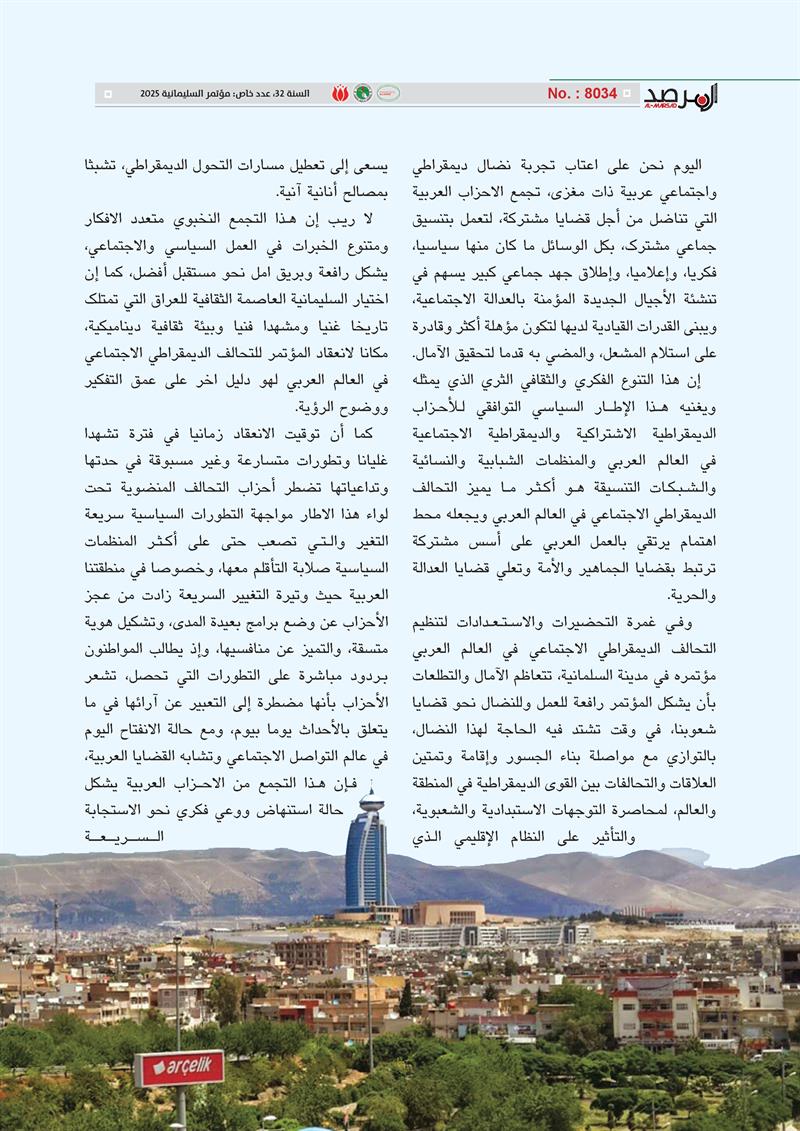 المرصد
AL-MARSAD
No. : 8034

السنة 32، عدد خاص: مؤتمر السليمانية 2025

اليوم نحن على اعتاب تجربة نضال ديمقراطي واجتماعي عربية ذات مغزى، تجمع الاحزاب العربية التي تناضل من أجل قضايا مشتركة، لتعمل بتنسيق جماعي مشترك، بكل الوسائل ما كان منها سياسيا، فكريا، وإعلاميا، وإطلاق جهد جماعي كبير يسهم في تنشئة الأجيال الجديدة المؤمنة بالعدالة الاجتماعية، ويبنى القدرات القيادية لديها لتكون مؤهلة أكثر وقادرة على استلام المشعل، والمضي به قدما لتحقيق الآمال.

إن هذا التنوع الفكري والثقافي الثري الذي يمثله ويغنيه هذا الإطار السياسي التوافقي للأحزاب الديمقراطية الاشتراكية والديمقراطية الاجتماعية في العالم العربي والمنظمات الشبابية والنسائية والشبكات التنسيقة هو أكثر ما يميز التحالف الديمقراطي الاجتماعي في العالم العربي ويجعله محط اهتمام يرتقي بالعمل العربي على أسس مشتركة ترتبط بقضايا الجماهير والأمة وتعلي قضايا العدالة والحرية.

وفي غمرة التحضيرات والاستعدادات لتنظيم التحالف الديمقراطي الاجتماعي في العالم العربي مؤتمره في مدينة السلمانية، تتعاظم الآمال والتطلعات بأن يشكل المؤتمر رافعة للعمل وللنضال نحو قضايا شعوبنا، في وقت تشتد فيه الحاجة لهذا النضال، بالتوازي مع مواصلة بناء الجسور وإقامة وتمتين العلاقات والتحالفات بين القوى الديمقراطية في المنطقة والعالم، لمحاصرة التوجهات الاستبدادية والشعبوية، والتأثير على النظام الإقليمي الذي

يسعى إلى تعطيل مسارات التحول الديمقراطي، تشبثا بمصالح أنانية آنية.

لا ريب إن هذا التجمع النخبوي متعدد الافكار ومتنوع الخبرات في العمل السياسي والاجتماعي، يشكل رافعة وبريق امل نحو مستقبل أفضل، كما إن اختيار السليمانية العاصمة الثقافية للعراق التي تمتلك تاريخا غنيا ومشهدا فنيا وبيئة ثقافية ديناميكية، مكانا لانعقاد المؤتمر للتحالف الديمقراطي الاجتماعي في العالم العربي لهو دليل اخر على عمق التفكير ووضوح الرؤية.

كما أن توقيت الانعقاد زمانيا في فترة تشهدا غليانا وتطورات متسارعة وغير مسبوقة في حدتها وتداعياتها تضطر أحزاب التحالف المنضوية تحت لواء هذا الاطار مواجهة التطورات السياسية سريعة التغير والتي تصعب حتى على أكثر المنظمات السياسية صلابة التأقلم معها، وخصوصا في منطقتنا العربية حيث وتيرة التغيير السريعة زادت من عجز الأحزاب عن وضع برامج بعيدة المدى، وتشكيل هوية متسقة، والتميز عن منافسيها، وإذ يطالب المواطنون بردود مباشرة على التطورات التي تحصل، تشعر الأحزاب بأنها مضطرة إلى التعبير عن آرائها في ما يتعلق بالأحداث يوما بيوم، ومع حالة الانفتاح اليوم في عالم التواصل الاجتماعي وتشابه القضايا العربية، فإن هذا التجمع من الاحزاب العربية يشكل حالة استنهاض ووعي فكري نحو الاستجابة السريعة

arçelik